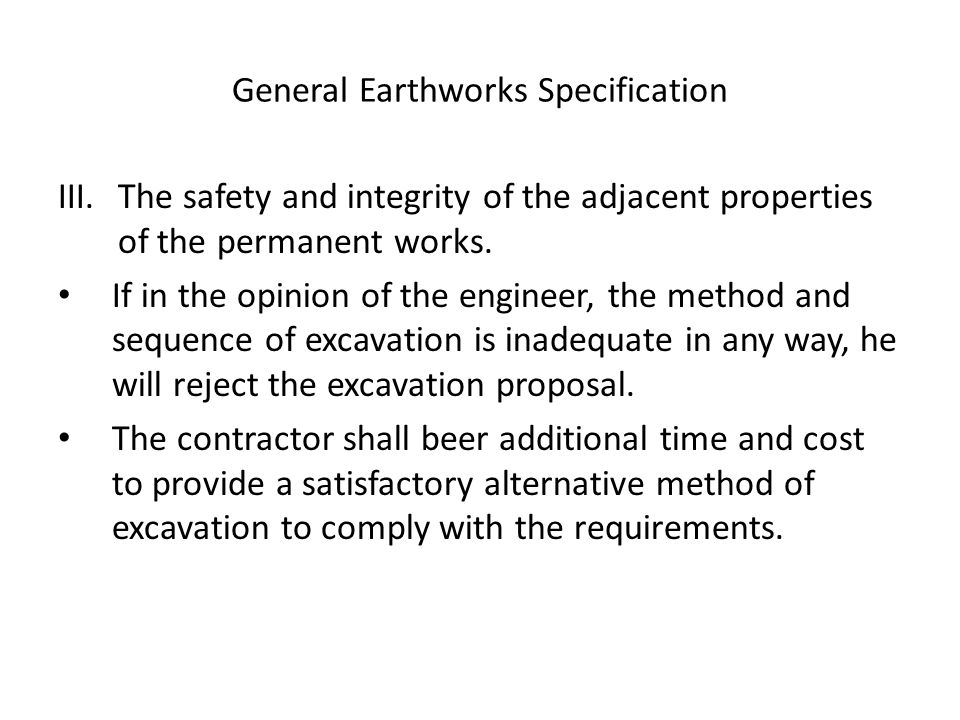 General Earthworks Specification

III. The safety and integrity of the adjacent properties of the permanent works.

• If in the opinion of the engineer, the method and sequence of excavation is inadequate in any way, he will reject the excavation proposal.

• The contractor shall beer additional time and cost to provide a satisfactory alternative method of excavation to comply with the requirements.